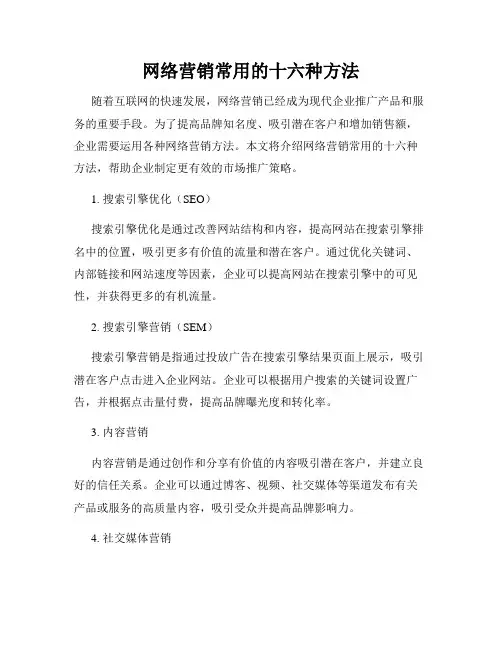 网络营销常用的十六种方法

随着互联网的快速发展，网络营销已经成为现代企业推广产品和服务的重要手段。为了提高品牌知名度、吸引潜在客户和增加销售额，企业需要运用各种网络营销方法。本文将介绍网络营销常用的十六种方法，帮助企业制定更有效的市场推广策略。

1. 搜索引擎优化（SEO）

搜索引擎优化是通过改善网站结构和内容，提高网站在搜索引擎排名中的位置，吸引更多有价值的流量和潜在客户。通过优化关键词、内部链接和网站速度等因素，企业可以提高网站在搜索引擎中的可见性，并获得更多的有机流量。

2. 搜索引擎营销（SEM）

搜索引擎营销是指通过投放广告在搜索引擎结果页面上展示，吸引潜在客户点击进入企业网站。企业可以根据用户搜索的关键词设置广告，并根据点击量付费，提高品牌曝光度和转化率。

3. 内容营销

内容营销是通过创作和分享有价值的内容吸引潜在客户，并建立良好的信任关系。企业可以通过博客、视频、社交媒体等渠道发布有关产品或服务的高质量内容，吸引受众并提高品牌影响力。

4. 社交媒体营销